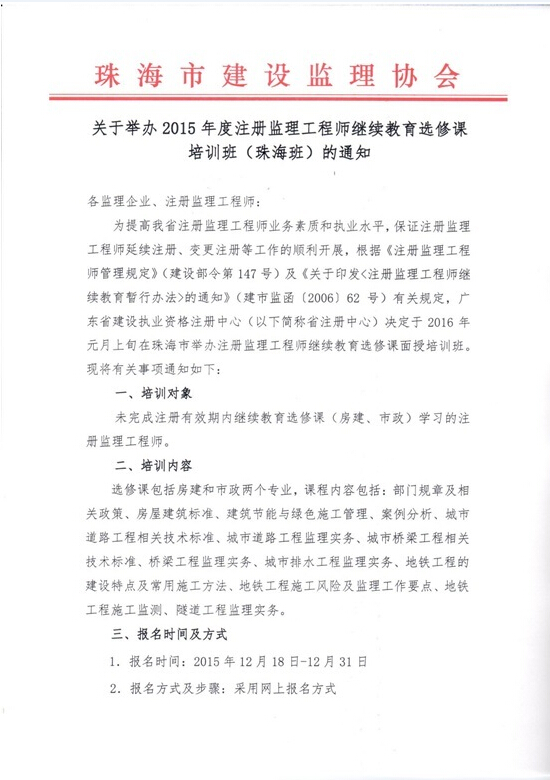 珠海市建设监理协会

关于举办2015年度注册监理工程师继续教育选修课培训班（珠海班）的通知

各监理企业、注册监理工程师：

为提高我省注册监理工程师业务素质和执业水平，保证注册监理工程师延续注册、变更注册等工作的顺利开展，根据《注册监理工程师管理规定》（建设部令第147号）及《关于印发<注册监理工程师继续教育暂行办法>的通知》（建市监函〔2006〕62号）有关规定，广东省建设执业资格注册中心（以下简称省注册中心）决定于2016年元月上旬在珠海市举办注册监理工程师继续教育选修课面授培训班。现将有关事项通知如下：

一、培训对象

未完成注册有效期内继续教育选修课（房建、市政）学习的注册监理工程师。

二、培训内容

选修课包括房建和市政两个专业，课程内容包括：部门规章及相关政策、房屋建筑标准、建筑节能与绿色施工管理、案例分析、城市道路工程相关技术标准、城市道路工程监理实务、城市桥梁工程相关技术标准、桥梁工程监理实务、城市排水工程监理实务、地铁工程的建设特点及常用施工方法、地铁工程施工风险及监理工作要点、地铁工程施工监测、隧道工程监理实务。

三、报名时间及方式

1. 报名时间：2015年12月18日-12月31日

2. 报名方式及步骤：采用网上报名方式